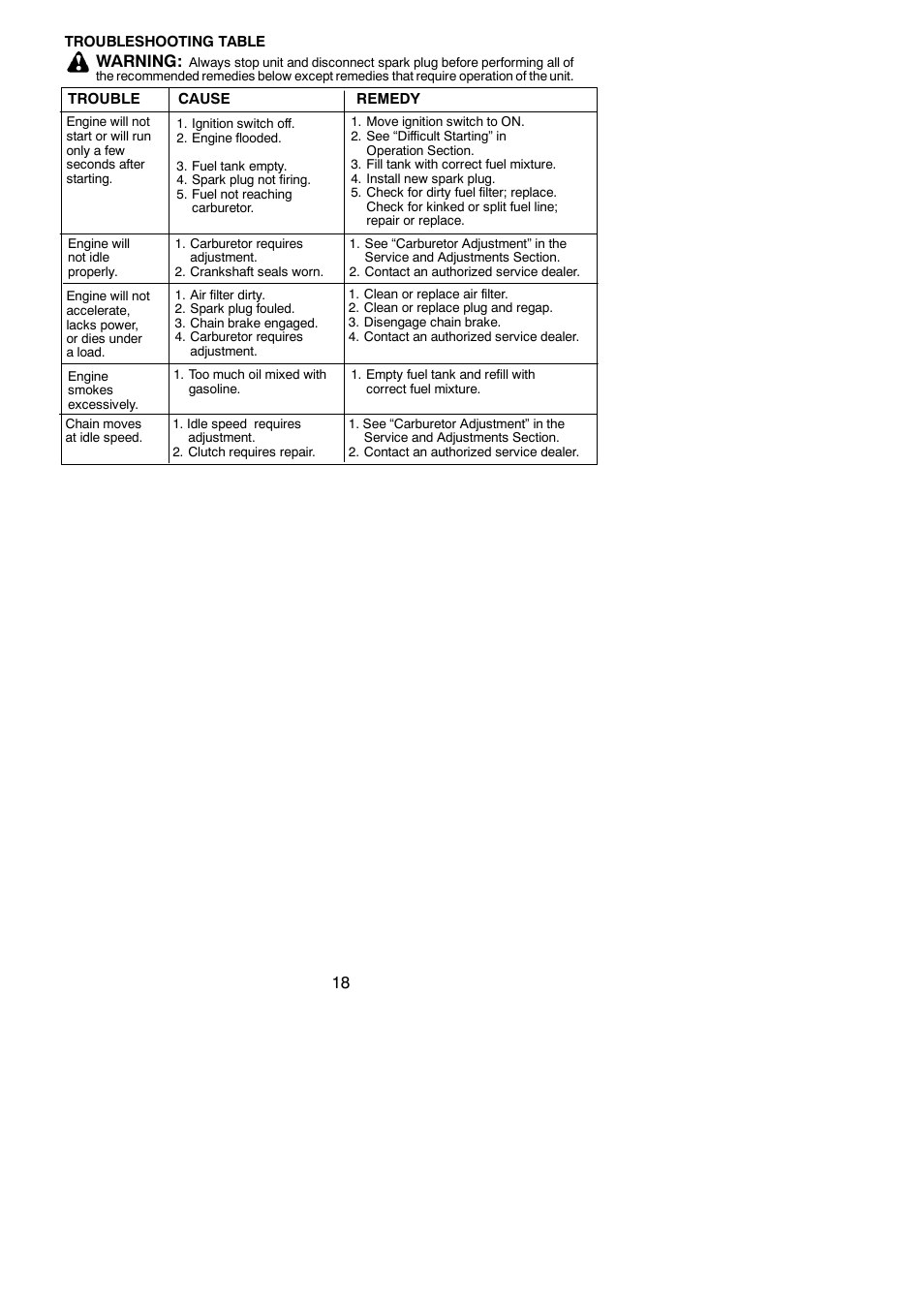 TROUBLESHOOTING TABLE

WARNING: Always stop unit and disconnect spark plug before performing all of the recommended remedies below except remedies that require operation of the unit.

| TROUBLE | CAUSE | REMEDY |
|---|---|---|
| Engine will not start or will run only a few seconds after starting. | 1. Ignition switch off. 2. Engine flooded. 3. Fuel tank empty. 4. Spark plug not firing. 5. Fuel not reaching carburetor. | 1. Move ignition switch to ON. 2. See “Difficult Starting” in Operation Section. 3. Fill tank with correct fuel mixture. 4. Install new spark plug. 5. Check for dirty fuel filter; replace. Check for kinked or split fuel line; repair or replace. |
| Engine will not idle properly. | 1. Carburetor requires adjustment. 2. Crankshaft seals worn. | 1. See “Carburetor Adjustment” in the Service and Adjustments Section. 2. Contact an authorized service dealer. |
| Engine will not accelerate, lacks power, or dies under a load. | 1. Air filter dirty. 2. Spark plug fouled. 3. Chain brake engaged. 4. Carburetor requires adjustment. | 1. Clean or replace air filter. 2. Clean or replace plug and regap. 3. Disengage chain brake. 4. Contact an authorized service dealer. |
| Engine smokes excessively. | 1. Too much oil mixed with gasoline. | 1. Empty fuel tank and refill with correct fuel mixture. |
| Chain moves at idle speed. | 1. Idle speed requires adjustment. 2. Clutch requires repair. | 1. See “Carburetor Adjustment” in the Service and Adjustments Section. 2. Contact an authorized service dealer. |

18